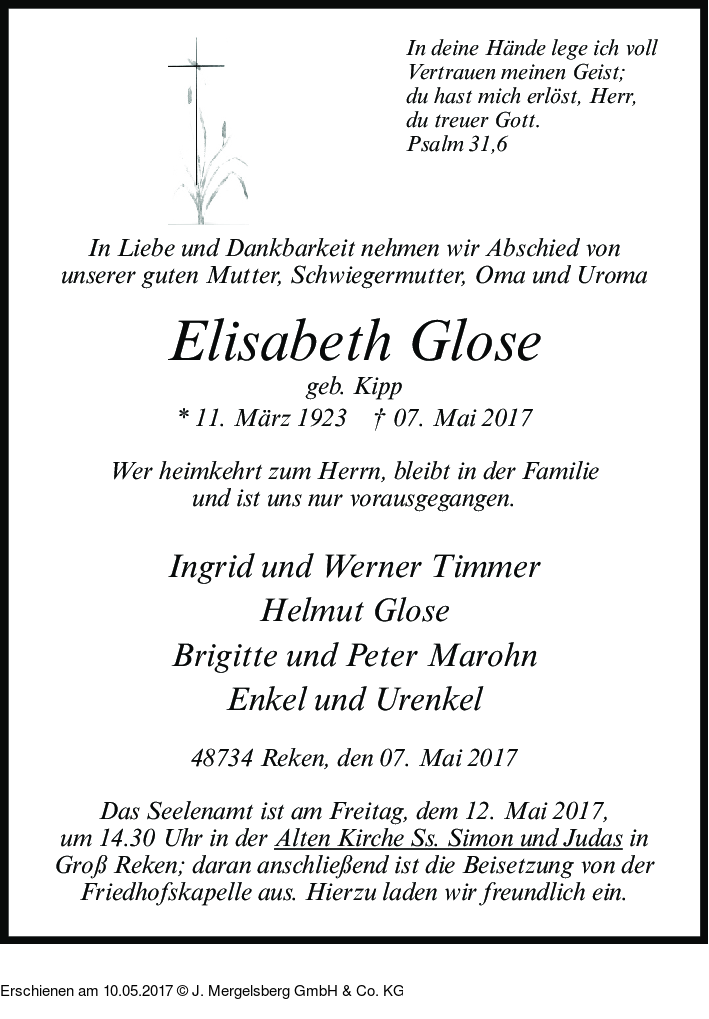 In deine Hände lege ich voll Vertrauen meinen Geist; du hast mich erlöst, Herr, du treuer Gott.
Psalm 31,6

In Liebe und Dankbarkeit nehmen wir Abschied von unserer guten Mutter, Schwiegermutter, Oma und Uroma

Elisabeth Glose

geb. Kipp

* 11. März 1923 † 07. Mai 2017

Wer heimkehrt zum Herrn, bleibt in der Familie und ist uns nur vorausgegangen.

Ingrid und Werner Timmer
Helmut Glose
Brigitte und Peter Marohn
Enkel und Urenkel

48734 Reken, den 07. Mai 2017

Das Seelenamt ist am Freitag, dem 12. Mai 2017, um 14.30 Uhr in der Alten Kirche Ss. Simon und Judas in Groß Reken; daran anschließend ist die Beisetzung von der Friedhofskapelle aus. Hierzu laden wir freundlich ein.

Erschienen am 10.05.2017 © J. Mergelsberg GmbH & Co. KG